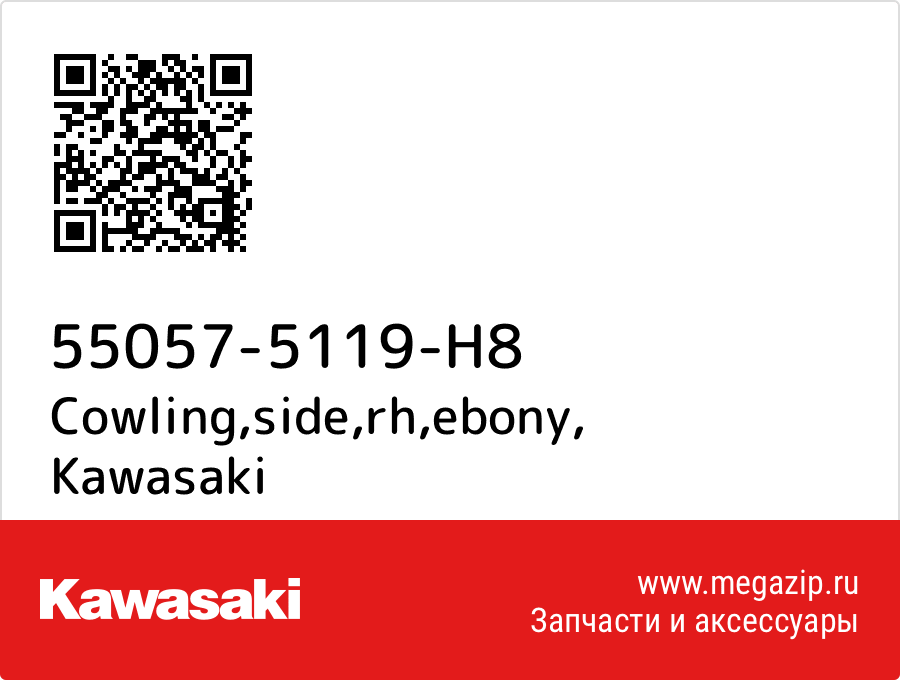 55057-5119-H8
Cowling,side,rh,ebony,
Kawasaki

Kawasaki

www.megazip.ru
Запчасти и аксессуары